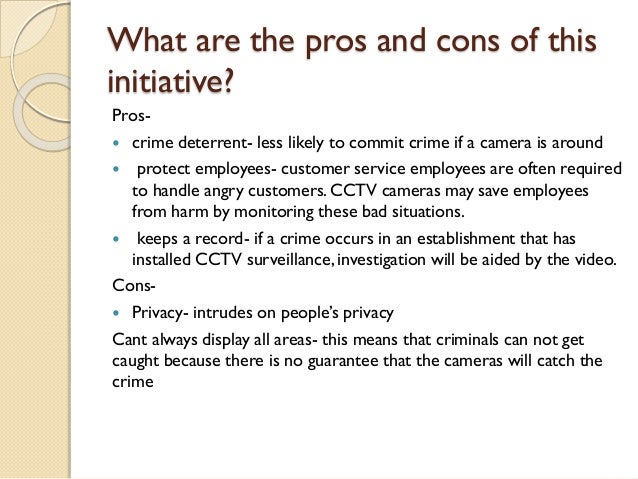 What are the pros and cons of this initiative?

Pros-

- crime deterrent- less likely to commit crime if a camera is around
- protect employees- customer service employees are often required to handle angry customers. CCTV cameras may save employees from harm by monitoring these bad situations.
- keeps a record- if a crime occurs in an establishment that has installed CCTV surveillance, investigation will be aided by the video.

Cons-

- Privacy- intrudes on people's privacy

Cant always display all areas- this means that criminals can not get caught because there is no guarantee that the cameras will catch the crime